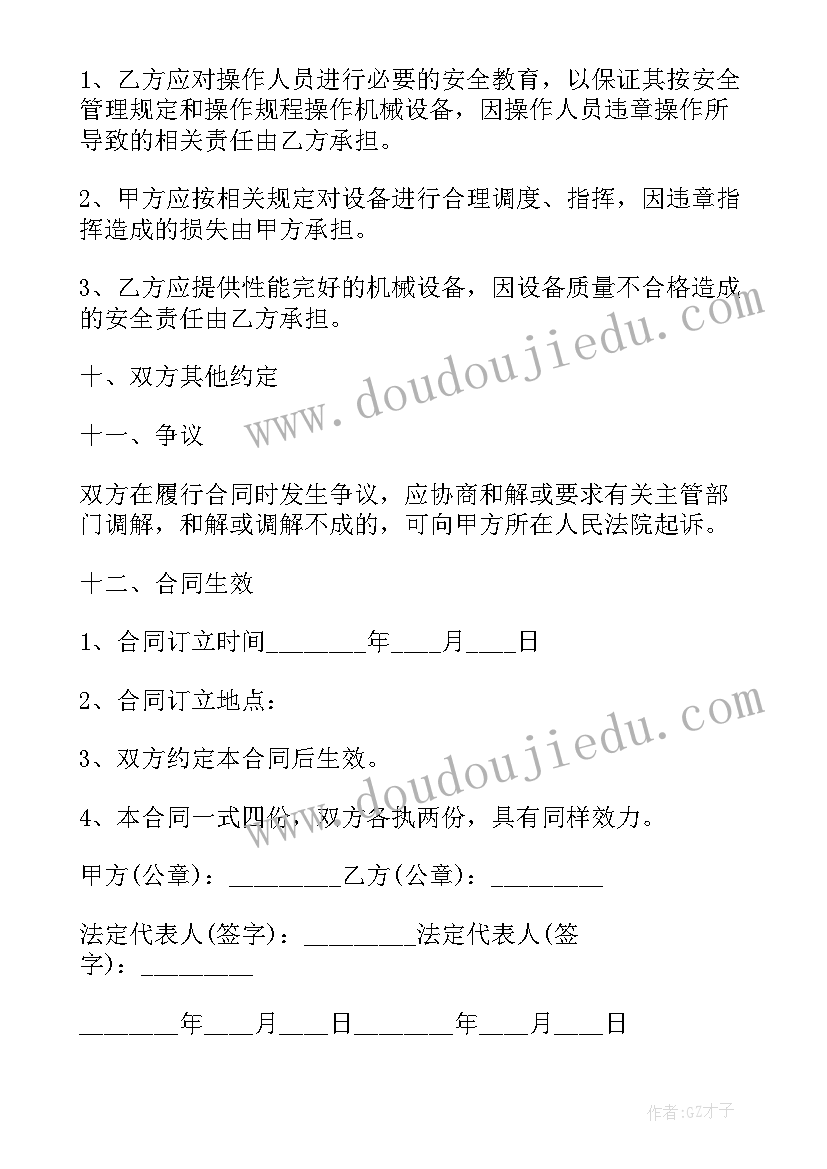 1、乙方应对操作人员进行必要的安全教育，以保证其按安全管理规定和操作规程操作机械设备，因操作人员违章操作所导致的相关责任由乙方承担。

2、甲方应按相关规定对设备进行合理调度、指挥，因违章指挥造成的损失由甲方承担。

3、乙方应提供性能完好的机械设备，因设备质量不合格造成的安全责任由乙方承担。

十、双方其他约定

十一、争议

双方在履行合同时发生争议，应协商和解或要求有关主管部门调解，和解或调解不成的，可向甲方所在人民法院起诉。

十二、合同生效

1、合同订立时间________年____月____日

2、合同订立地点：

3、双方约定本合同后生效。

4、本合同一式四份，双方各执两份，具有同样效力。

甲方(公章)：_________乙方(公章)：_________

法定代表人(签字)：_________法定代表人(签字)：_________

________年____月____日________年____月____日

www.doudoujiedu.com

www.doudoujiedu.com

作者:GZ才子